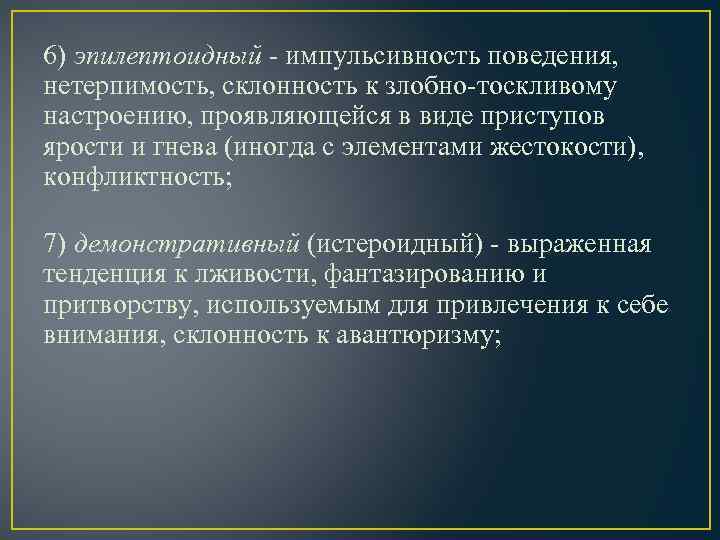 6) эпилептоидный - импульсивность поведения, нетерпимость, склонность к злобно-тоскливому настроению, проявляющейся в виде приступов ярости и гнева (иногда с элементами жестокости), конфликтность;

7) демонстративный (истероидный) - выраженная тенденция к лживости, фантазированию и притворству, используемым для привлечения к себе внимания, склонность к авантюризму;